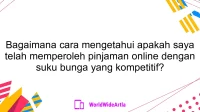 Bagaimana cara mengetahui apakah saya telah memperoleh pinjaman online dengan suku bunga yang kompetitif?

WorldWideArtla